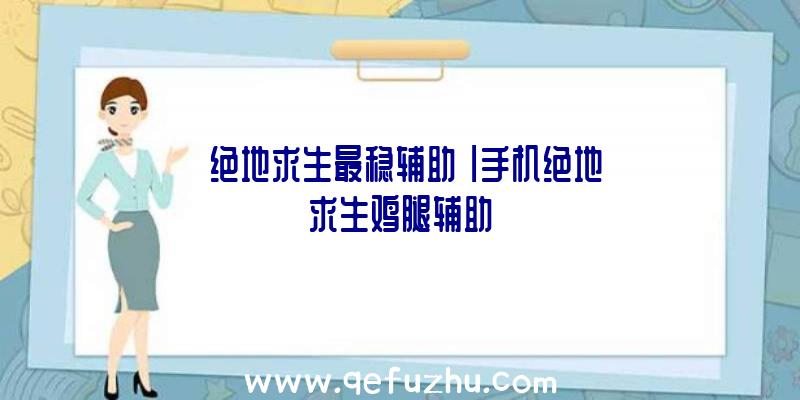 绝地求生最稳辅助|手机绝地求生鸡腿辅助

www.qefuzhu.com